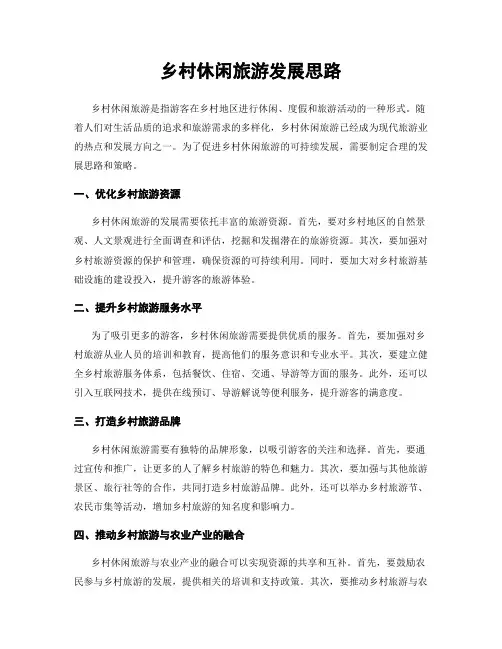 乡村休闲旅游发展思路

乡村休闲旅游是指游客在乡村地区进行休闲、度假和旅游活动的一种形式。随着人们对生活品质的追求和旅游需求的多样化，乡村休闲旅游已经成为现代旅游业的热点和发展方向之一。为了促进乡村休闲旅游的可持续发展，需要制定合理的发展思路和策略。

一、优化乡村旅游资源

乡村休闲旅游的发展需要依托丰富的旅游资源。首先，要对乡村地区的自然景观、人文景观进行全面调查和评估，挖掘和发掘潜在的旅游资源。其次，要加强对乡村旅游资源的保护和管理，确保资源的可持续利用。同时，要加大对乡村旅游基础设施的建设投入，提升游客的旅游体验。

二、提升乡村旅游服务水平

为了吸引更多的游客，乡村休闲旅游需要提供优质的服务。首先，要加强对乡村旅游从业人员的培训和教育，提高他们的服务意识和专业水平。其次，要建立健全乡村旅游服务体系，包括餐饮、住宿、交通、导游等方面的服务。此外，还可以引入互联网技术，提供在线预订、导游解说等便利服务，提升游客的满意度。

三、打造乡村旅游品牌

乡村休闲旅游需要有独特的品牌形象，以吸引游客的关注和选择。首先，要通过宣传和推广，让更多的人了解乡村旅游的特色和魅力。其次，要加强与其他旅游景区、旅行社等的合作，共同打造乡村旅游品牌。此外，还可以举办乡村旅游节、农民市集等活动，增加乡村旅游的知名度和影响力。

四、推动乡村旅游与农业产业的融合

乡村休闲旅游与农业产业的融合可以实现资源的共享和互补。首先，要鼓励农民参与乡村旅游的发展，提供相关的培训和支持政策。其次，要推动乡村旅游与农